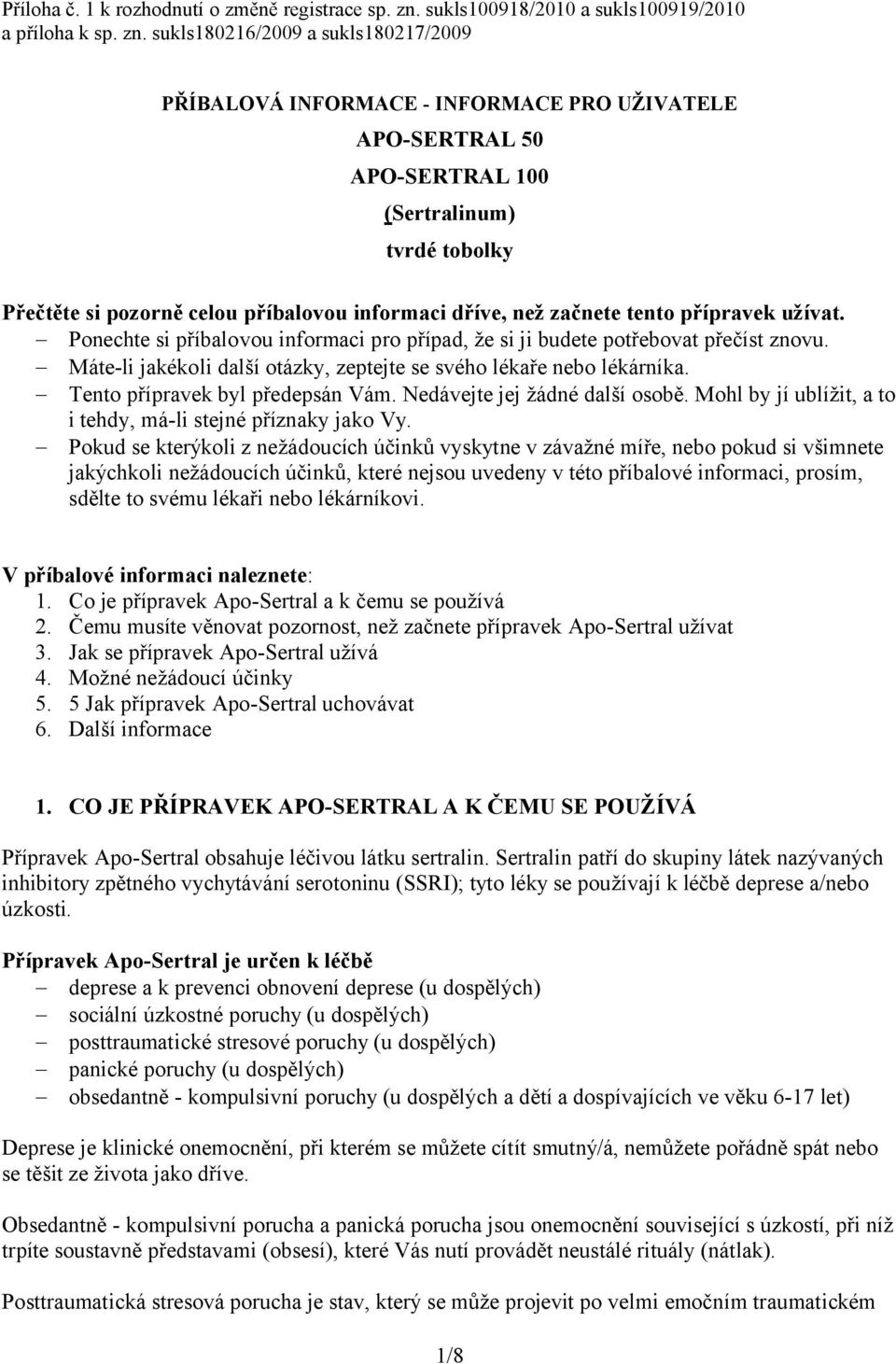 Příloha č. 1 k rozhodnutí o změně registrace sp. zn. sukls100918/2010 a sukls100919/2010 a příloha k sp. zn. sukls180216/2009 a sukls180217/2009

PŘÍBALOVÁ INFORMACE - INFORMACE PRO UŽIVATELE

APO-SERTRAL 50

APO-SERTRAL 100

(Sertralinum)

tvrdé tobolky

Přečtěte si pozorně celou příbalovou informaci dříve, než začnete tento přípravek užívat.
– Ponechte si příbalovou informaci pro případ, že si ji budete potřebovat přečíst znovu.
– Máte-li jakékoli další otázky, zeptejte se svého lékaře nebo lékárníka.
– Tento přípravek byl předepsán Vám. Nedávejte jej žádné další osobě. Mohl by jí ublížit, a to i tehdy, má-li stejné příznaky jako Vy.
– Pokud se kterýkoli z nežádoucích účinků vyskytne v závažné míře, nebo pokud si všimnete jakýchkoli nežádoucích účinků, které nejsou uvedeny v této příbalové informaci, prosím, sdělte to svému lékaři nebo lékárníkovi.

V příbalové informaci naleznete:
1. Co je přípravek Apo-Sertral a k čemu se používá
2. Čemu musíte věnovat pozornost, než začnete přípravek Apo-Sertral užívat
3. Jak se přípravek Apo-Sertral užívá
4. Možné nežádoucí účinky
5. 5 Jak přípravek Apo-Sertral uchovávat
6. Další informace

1. CO JE PŘÍPRAVEK APO-SERTRAL A K ČEMU SE POUŽÍVÁ

Přípravek Apo-Sertral obsahuje léčivou látku sertralin. Sertralin patří do skupiny látek nazývaných inhibitory zpětného vychytávání serotoninu (SSRI); tyto léky se používají k léčbě deprese a/nebo úzkosti.

Přípravek Apo-Sertral je určen k léčbě
– deprese a k prevenci obnovení deprese (u dospělých)
– sociální úzkostné poruchy (u dospělých)
– posttraumatické stresové poruchy (u dospělých)
– panické poruchy (u dospělých)
– obsedantně - kompulsivní poruchy (u dospělých a dětí a dospívajících ve věku 6-17 let)

Deprese je klinické onemocnění, při kterém se můžete cítit smutný/á, nemůžete pořádně spát nebo se těšit ze života jako dříve.

Obsedantně - kompulsivní porucha a panická porucha jsou onemocnění související s úzkostí, při níž trpíte soustavně představami (obsesí), které Vás nutí provádět neustálé rituály (nátlak).

Posttraumatická stresová porucha je stav, který se může projevit po velmi emočním traumatickém

1/8